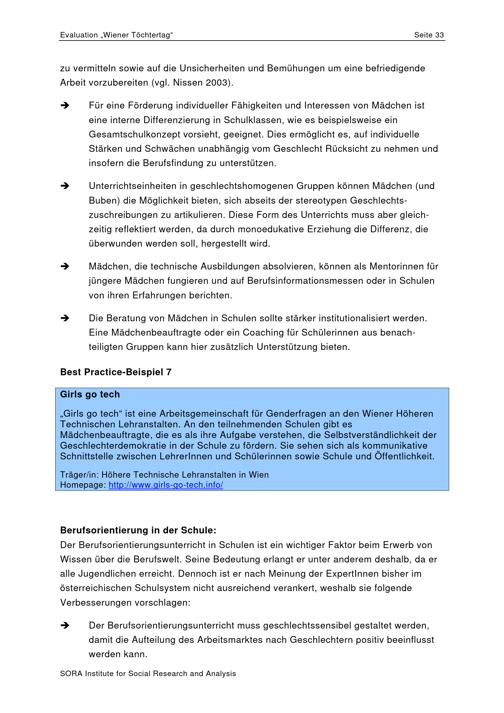 Evaluation „Wiener Töchtertag“

Seite 33

zu vermitteln sowie auf die Unsicherheiten und Bemühungen um eine befriedigende Arbeit vorzubereiten (vgl. Nissen 2003).

➔ Für eine Förderung individueller Fähigkeiten und Interessen von Mädchen ist eine interne Differenzierung in Schulklassen, wie es beispielsweise ein Gesamtschulkonzept vorsieht, geeignet. Dies ermöglicht es, auf individuelle Stärken und Schwächen unabhängig vom Geschlecht Rücksicht zu nehmen und insofern die Berufsfindung zu unterstützen.

➔ Unterrichtseinheiten in geschlechtshomogenen Gruppen können Mädchen (und Buben) die Möglichkeit bieten, sich abseits der stereotypen Geschlechtszuschreibungen zu artikulieren. Diese Form des Unterrichts muss aber gleichzeitig reflektiert werden, da durch monoedukative Erziehung die Differenz, die überwunden werden soll, hergestellt wird.

➔ Mädchen, die technische Ausbildungen absolvieren, können als Mentorinnen für jüngere Mädchen fungieren und auf Berufsinformationsmessen oder in Schulen von ihren Erfahrungen berichten.

➔ Die Beratung von Mädchen in Schulen sollte stärker institutionalisiert werden. Eine Mädchenbeauftragte oder ein Coaching für Schülerinnen aus benachteiligten Gruppen kann hier zusätzlich Unterstützung bieten.

Best Practice-Beispiel 7

Girls go tech

„Girls go tech“ ist eine Arbeitsgemeinschaft für Genderfragen an den Wiener Höheren Technischen Lehranstalten. An den teilnehmenden Schulen gibt es Mädchenbeauftragte, die es als ihre Aufgabe verstehen, die Selbstverständlichkeit der Geschlechterdemokratie in der Schule zu fördern. Sie sehen sich als kommunikative Schnittstelle zwischen LehrerInnen und Schülerinnen sowie Schule und Öffentlichkeit.

Träger/in: Höhere Technische Lehranstalten in Wien
Homepage: http://www.girls-go-tech.info/

Berufsorientierung in der Schule:
Der Berufsorientierungsunterricht in Schulen ist ein wichtiger Faktor beim Erwerb von Wissen über die Berufswelt. Seine Bedeutung erlangt er unter anderem deshalb, da er alle Jugendlichen erreicht. Dennoch ist er nach Meinung der ExpertInnen bisher im österreichischen Schulsystem nicht ausreichend verankert, weshalb sie folgende Verbesserungen vorschlagen:

➔ Der Berufsorientierungsunterricht muss geschlechtssensibel gestaltet werden, damit die Aufteilung des Arbeitsmarktes nach Geschlechtern positiv beeinflusst werden kann.

SORA Institute for Social Research and Analysis